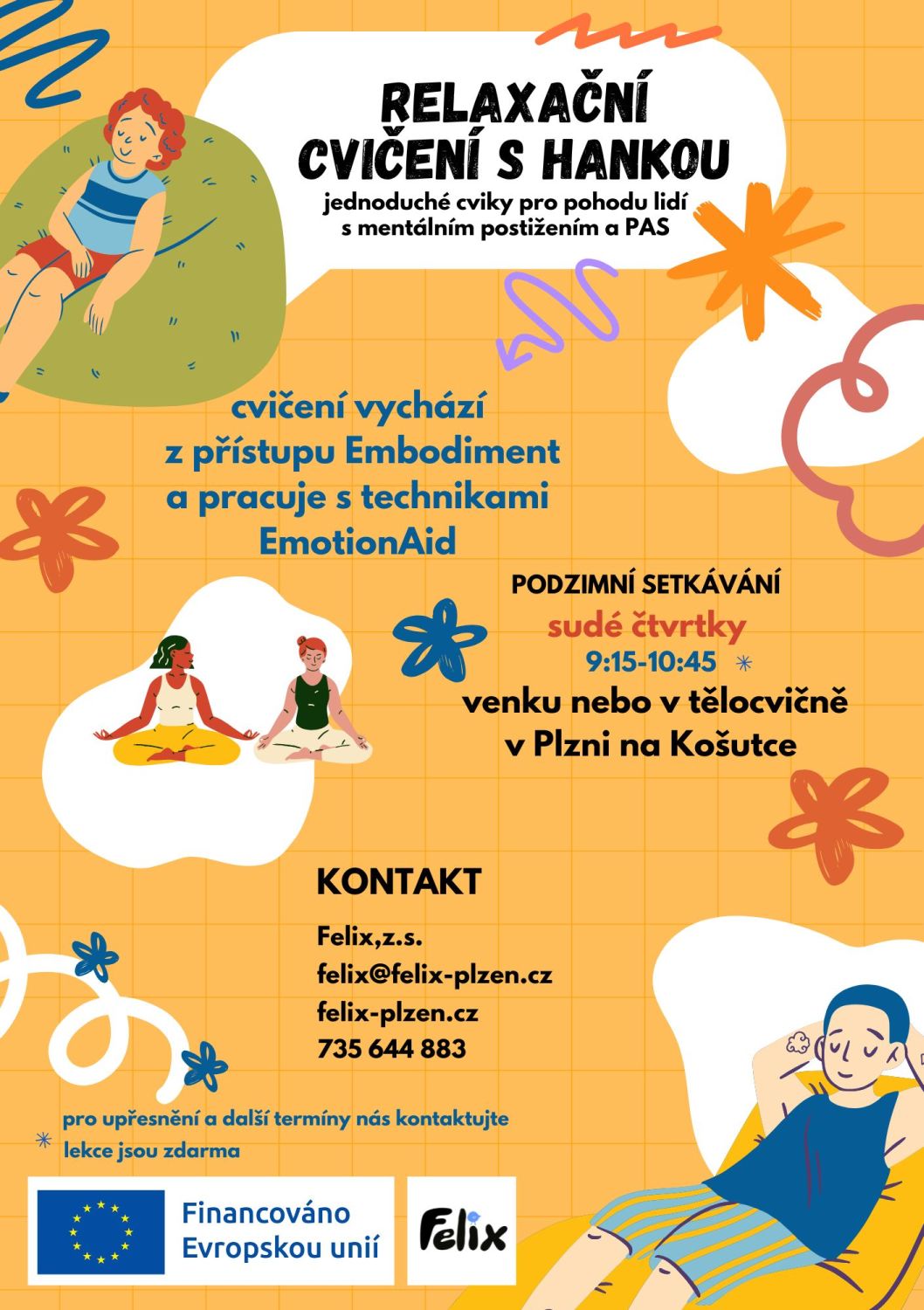 RELAXAČNÍ
CVIČENÍ S HANKOU

jednoduché cviky pro pohodu lidí s mentálním postižením a PAS

cvičení vychází z přístupu Embodiment a pracuje s technikami EmotionAid

PODZIMNÍ SETKÁVÁNÍ
sudé čtvrtky
9:15-10:45
venku nebo v tělocvičně
v Plzni na Košutce

KONTAKT

Felix,z.s.
felix@felix-plzen.cz
felix-plzen.cz
735 644 883

pro upřesnění a další termíny nás kontaktujte
lekce jsou zdarma

Financováno
Evropskou unií

Felix